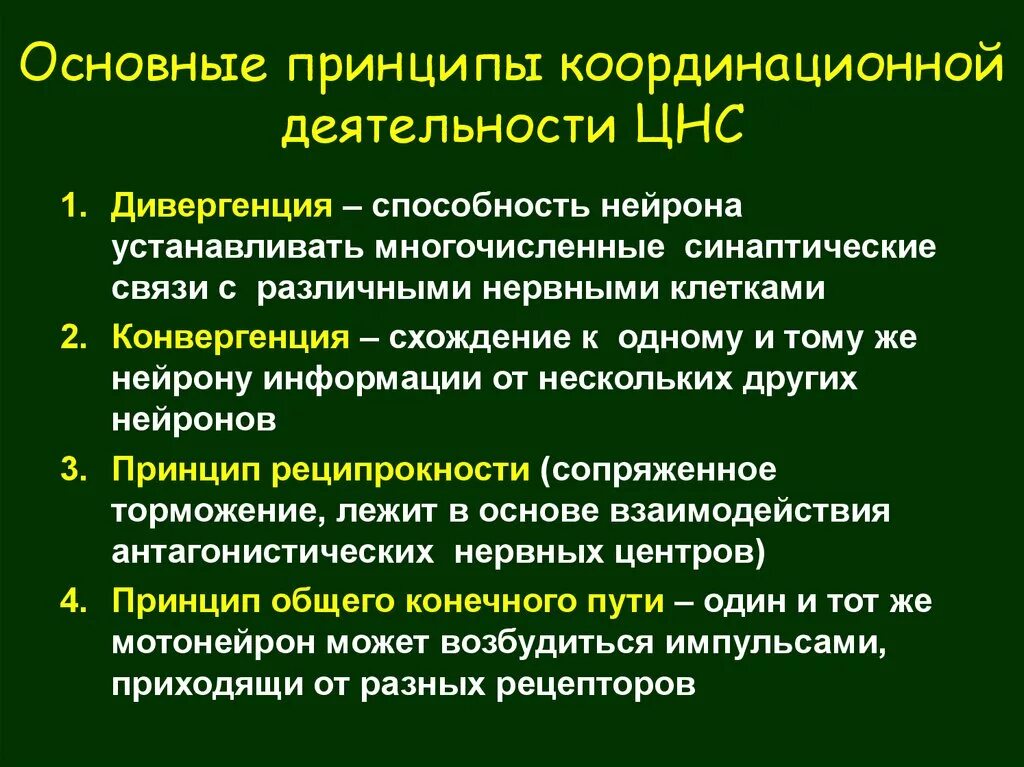 Основные принципы координационной деятельности ЦНС

1. Дивергенция – способность нейрона устанавливать многочисленные синаптические связи с различными нервными клетками
2. Конвергенция – схождение к одному и тому же нейрону информации от нескольких других нейронов
3. Принцип реципрокности (сопряженное торможение, лежит в основе взаимодействия антагонистических нервных центров)
4. Принцип общего конечного пути – один и тот же мотонейрон может возбудиться импульсами, приходящи от разных рецепторов